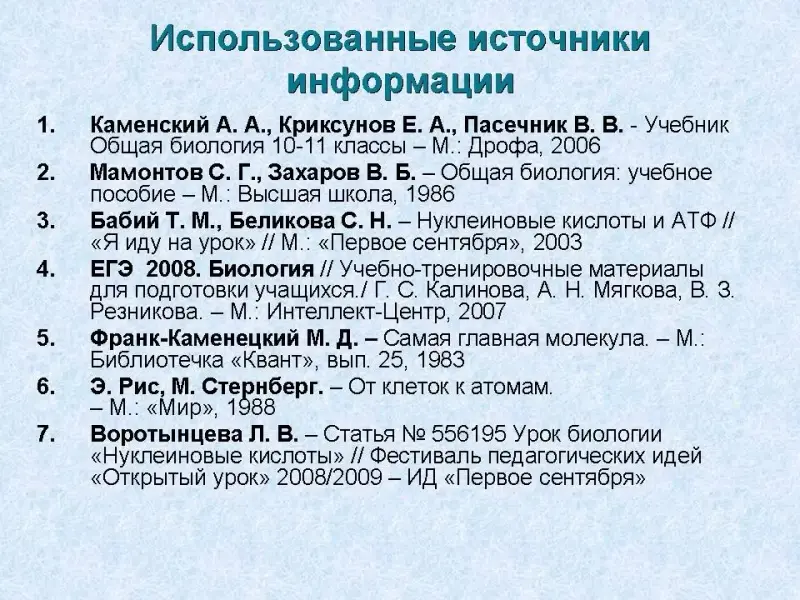 Использованные источники информации

1. Каменский А. А., Криксунов Е. А., Пасечник В. В. - Учебник Общая биология 10-11 классы – М.: Дрофа, 2006
2. Мамонтов С. Г., Захаров В. Б. – Общая биология: учебное пособие – М.: Высшая школа, 1986
3. Бабий Т. М., Беликова С. Н. – Нуклеиновые кислоты и АТФ // «Я иду на урок» // М.: «Первое сентября», 2003
4. ЕГЭ 2008. Биология // Учебно-тренировочные материалы для подготовки учащихся./ Г. С. Калинова, А. Н. Мягкова, В. З. Резникова. – М.: Интеллект-Центр, 2007
5. Франк-Каменецкий М. Д. – Самая главная молекула. – М.: Библиотечка «Квант», вып. 25, 1983
6. Э. Рис, М. Стернберг. – От клеток к атомам. – М.: «Мир», 1988
7. Воротынцева Л. В. – Статья № 556195 Урок биологии «Нуклеиновые кислоты» // Фестиваль педагогических идей «Открытый урок» 2008/2009 – ИД «Первое сентября»